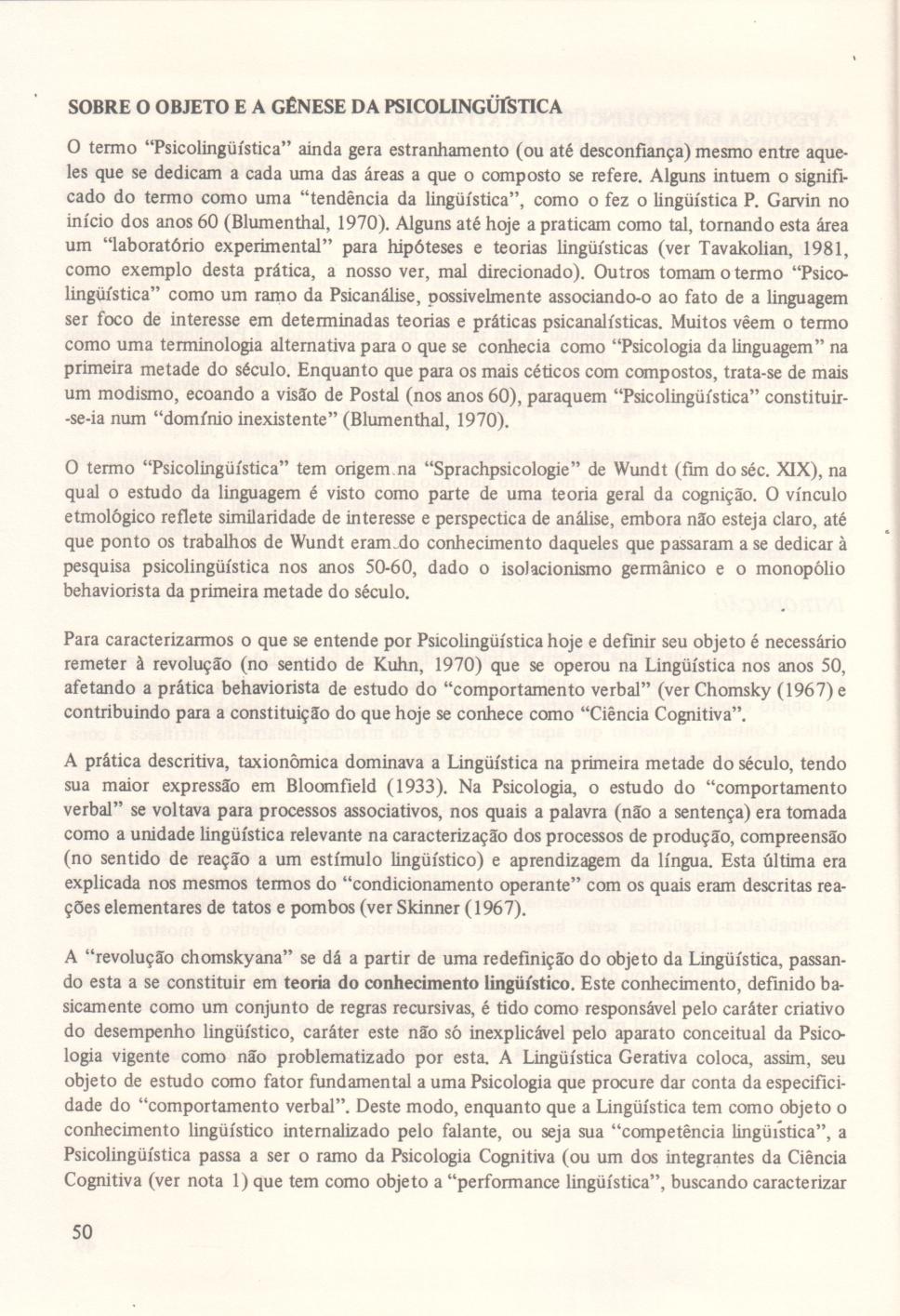 SOBRE O OBJETO E A GÊNESE DA PSICOLINGÜÍSTICA

O termo "Psicolingüística" ainda gera estranhamento (ou até desconfiança) mesmo entre aqueles que se dedicam a cada uma das áreas a que o composto se refere. Alguns intuem o significado do termo como uma "tendência da lingüística", como o fez o lingüística P. Garvin no início dos anos 60 (Blumenthal, 1970). Alguns até hoje a praticam como tal, tornando esta área um "laboratório experimental" para hipóteses e teorias lingüísticas (ver Tavakolian, 1981, como exemplo desta prática, a nosso ver, mal direcionado). Outros tomam o termo "Psicolingüística" como um ramo da Psicanálise, possivelmente associando-o ao fato de a linguagem ser foco de interesse em determinadas teorias e práticas psicanalísticas. Muitos vêem o termo como uma terminologia alternativa para o que se conhecia como "Psicologia da linguagem" na primeira metade do século. Enquanto que para os mais céticos com compostos, trata-se de mais um modismo, ecoando a visão de Postal (nos anos 60), paraquem "Psicolingüística" constituir-se-ia num "domínio inexistente" (Blumenthal, 1970).

O termo "Psicolingüística" tem origem na "Sprachpsicologie" de Wundt (fim do séc. XIX), na qual o estudo da linguagem é visto como parte de uma teoria geral da cognição. O vínculo etmológico reflete similaridade de interesse e perspectica de análise, embora não esteja claro, até que ponto os trabalhos de Wundt eram do conhecimento daqueles que passaram a se dedicar à pesquisa psicolingüística nos anos 50-60, dado o isolacionismo germânico e o monopólio behaviorista da primeira metade do século.

Para caracterizarmos o que se entende por Psicolingüística hoje e definir seu objeto é necessário remeter à revolução (no sentido de Kuhn, 1970) que se operou na Lingüística nos anos 50, afetando a prática behaviorista de estudo do "comportamento verbal" (ver Chomsky (1967) e contribuindo para a constituição do que hoje se conhece como "Ciência Cognitiva".

A prática descritiva, taxionômica dominava a Lingüística na primeira metade do século, tendo sua maior expressão em Bloomfield (1933). Na Psicologia, o estudo do "comportamento verbal" se voltava para processos associativos, nos quais a palavra (não a sentença) era tomada como a unidade lingüística relevante na caracterização dos processos de produção, compreensão (no sentido de reação a um estímulo lingüístico) e aprendizagem da língua. Esta última era explicada nos mesmos termos do "condicionamento operante" com os quais eram descritas reações elementares de tatos e pombos (ver Skinner (1967).

A "revolução chomskyana" se dá a partir de uma redefinição do objeto da Lingüística, passando esta a se constituir em teoria do conhecimento lingüístico. Este conhecimento, definido basicamente como um conjunto de regras recursivas, é tido como responsável pelo caráter criativo do desempenho lingüístico, caráter este não só inexplicável pelo aparato conceitual da Psicologia vigente como não problematizado por esta. A Lingüística Gerativa coloca, assim, seu objeto de estudo como fator fundamental a uma Psicologia que procure dar conta da especificidade do "comportamento verbal". Deste modo, enquanto que a Lingüística tem como objeto o conhecimento lingüístico internalizado pelo falante, ou seja sua "competência lingüística", a Psicolingüística passa a ser o ramo da Psicologia Cognitiva (ou um dos integrantes da Ciência Cognitiva (ver nota 1) que tem como objeto a "performance lingüística", buscando caracterizar

50